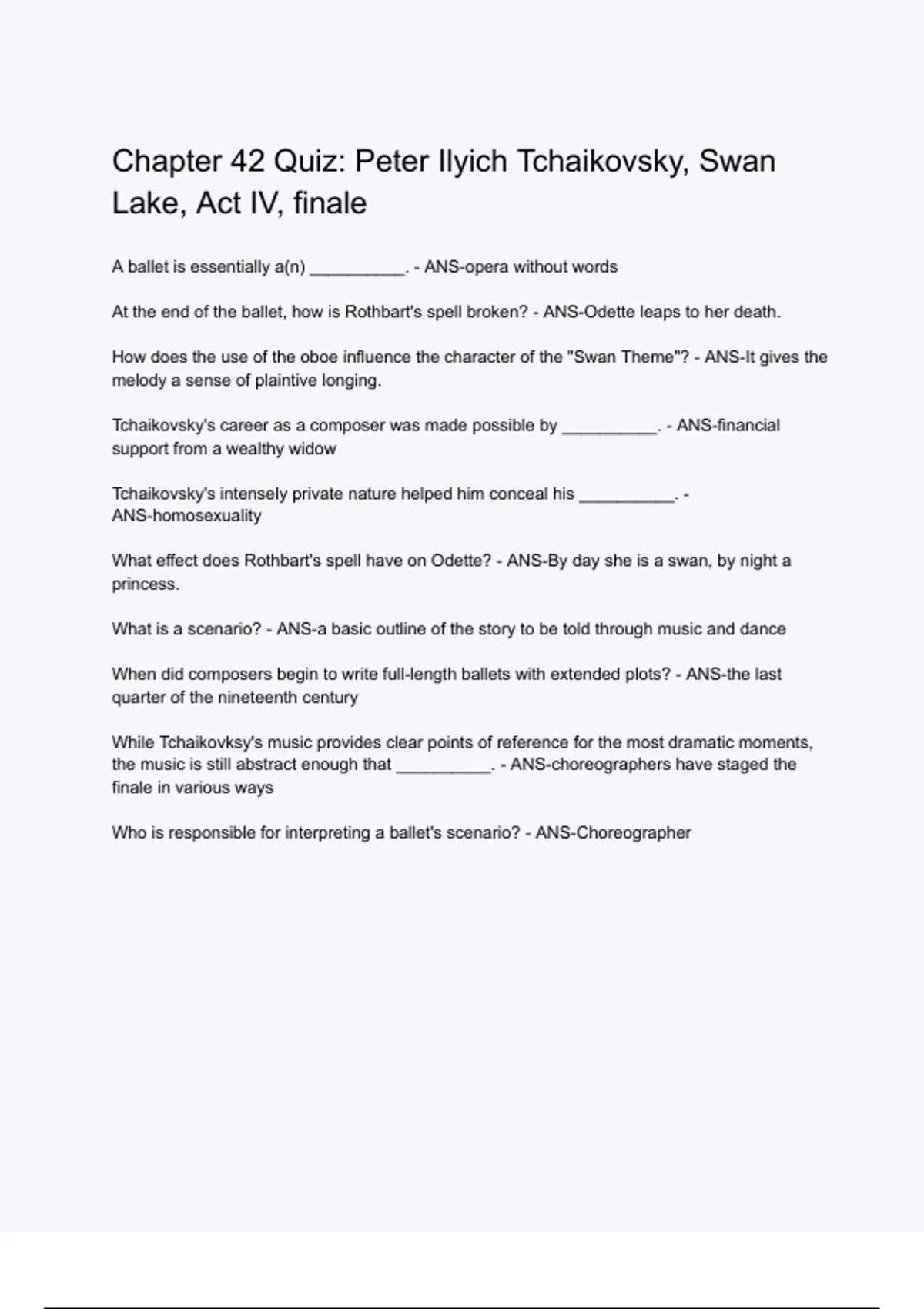 Chapter 42 Quiz: Peter Ilyich Tchaikovsky, Swan Lake, Act IV, finale

A ballet is essentially a(n) __________. - ANS-opera without words

At the end of the ballet, how is Rothbart's spell broken? - ANS-Odette leaps to her death.

How does the use of the oboe influence the character of the "Swan Theme"? - ANS-It gives the melody a sense of plaintive longing.

Tchaikovsky's career as a composer was made possible by __________. - ANS-financial support from a wealthy widow

Tchaikovsky's intensely private nature helped him conceal his __________. - ANS-homosexuality

What effect does Rothbart's spell have on Odette? - ANS-By day she is a swan, by night a princess.

What is a scenario? - ANS-a basic outline of the story to be told through music and dance

When did composers begin to write full-length ballets with extended plots? - ANS-the last quarter of the nineteenth century

While Tchaikovksy's music provides clear points of reference for the most dramatic moments, the music is still abstract enough that __________. - ANS-choreographers have staged the finale in various ways

Who is responsible for interpreting a ballet's scenario? - ANS-Choreographer